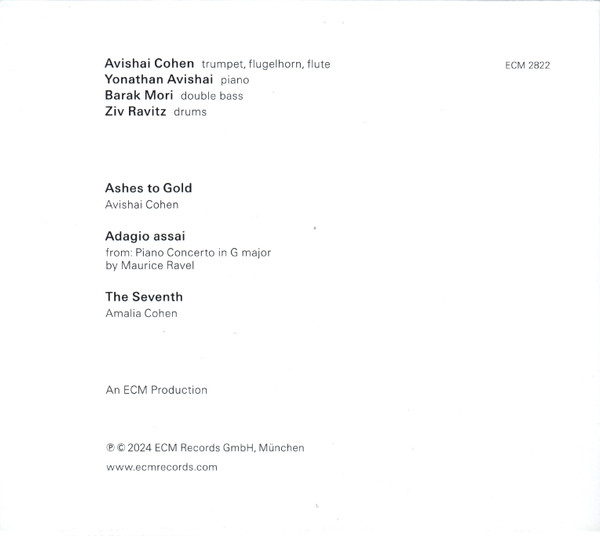 Avishai Cohen trumpet, flugelhorn, flute
Yonathan Avishai piano
Barak Mori double bass
Ziv Ravitz drums

ECM 2822

Ashes to Gold
Avishai Cohen

Adagio assai
from: Piano Concerto in G major
by Maurice Ravel

The Seventh
Amalia Cohen

An ECM Production

℗ © 2024 ECM Records GmbH, München
www.ecmrecords.com